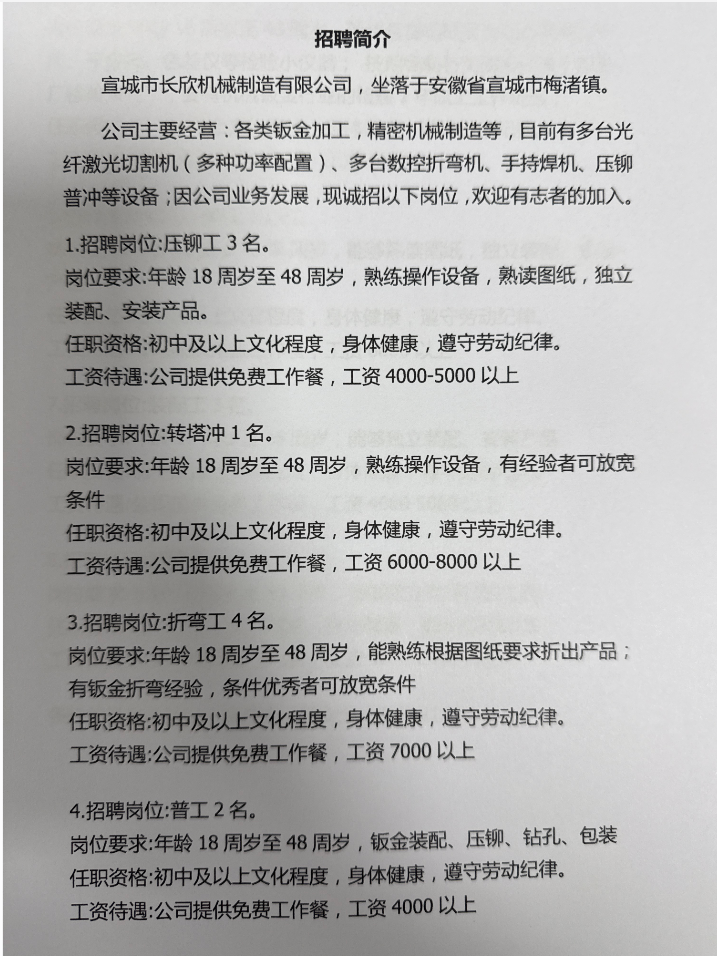 招聘简介

宣城市长欣机械制造有限公司，坐落于安徽省宣城市梅渚镇。

公司主要经营：各类钣金加工，精密机械制造等，目前有多台光纤激光切割机（多种功率配置）、多台数控折弯机、手持焊机、压铆普冲等设备；因公司业务发展，现诚招以下岗位，欢迎有志者的加入。

1.招聘岗位:压铆工 3 名。
岗位要求:年龄 18 周岁至 48 周岁，熟练操作设备，熟读图纸，独立装配、安装产品。
任职资格:初中及以上文化程度，身体健康，遵守劳动纪律。
工资待遇:公司提供免费工作餐，工资 4000-5000 以上

2.招聘岗位:转塔冲 1 名。
岗位要求:年龄 18 周岁至 48 周岁，熟练操作设备，有经验者可放宽条件
任职资格:初中及以上文化程度，身体健康，遵守劳动纪律。
工资待遇:公司提供免费工作餐，工资 6000-8000 以上

3.招聘岗位:折弯工 4 名。
岗位要求:年龄 18 周岁至 48 周岁，能熟练根据图纸要求折出产品；有钣金折弯经验，条件优秀者可放宽条件
任职资格:初中及以上文化程度，身体健康，遵守劳动纪律。
工资待遇:公司提供免费工作餐，工资 7000 以上

4.招聘岗位:普工 2 名。
岗位要求:年龄 18 周岁至 48 周岁，钣金装配、压铆、钻孔、包装
任职资格:初中及以上文化程度，身体健康，遵守劳动纪律。
工资待遇:公司提供免费工作餐，工资 4000 以上